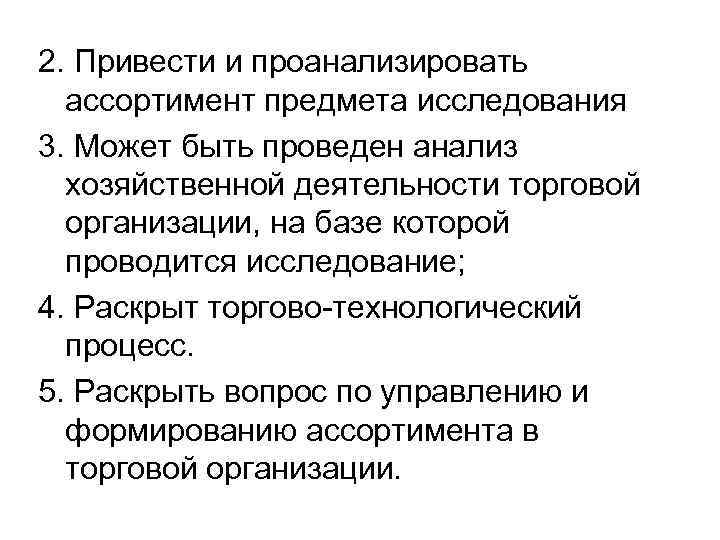 2. Привести и проанализировать ассортимент предмета исследования

3. Может быть проведен анализ хозяйственной деятельности торговой организации, на базе которой проводится исследование;

4. Раскрыт торгово-технологический процесс.

5. Раскрыть вопрос по управлению и формированию ассортимента в торговой организации.